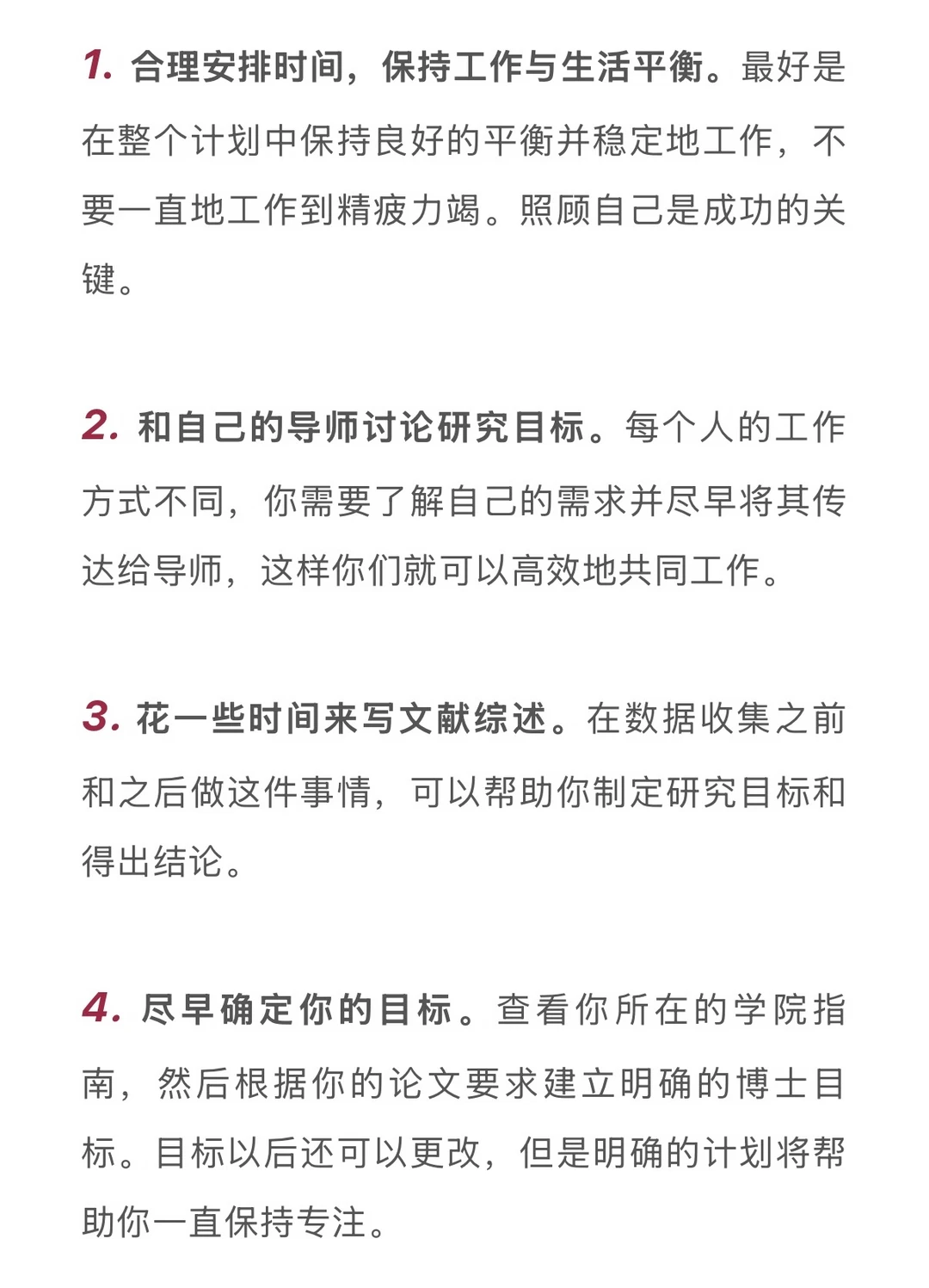 1. 合理安排时间，保持工作与生活平衡。最好是在整个计划中保持良好的平衡并稳定地工作，不要一直地工作到精疲力竭。照顾自己是成功的关键。

2. 和自己的导师讨论研究目标。每个人的工作方式不同，你需要了解自己的需求并尽早将其传达给导师，这样你们就可以高效地共同工作。

3. 花一些时间来写文献综述。在数据收集之前和之后做这件事情，可以帮助你制定研究目标和得出结论。

4. 尽早确定你的目标。查看你所在的学院指南，然后根据你的论文要求建立明确的博士目标。目标以后还可以更改，但是明确的计划将帮助你一直保持专注。